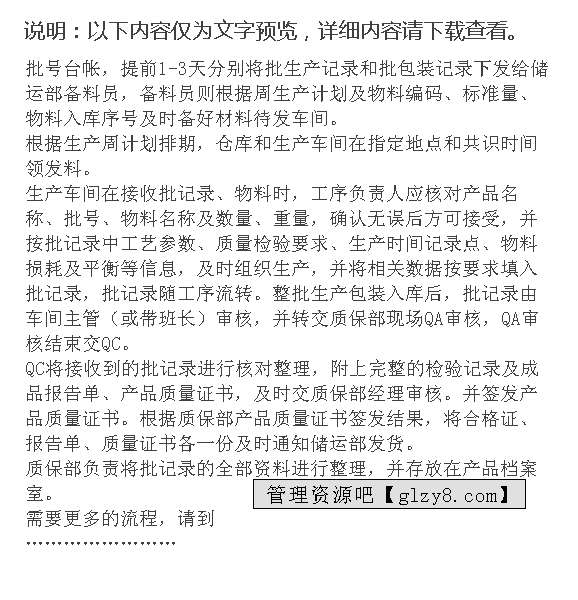 说明：以下内容仅为文字预览，详细内容请下载查看。

批号台帐，提前1-3天分别将批生产记录和批包装记录下发给储运部备料员，备料员则根据周生产计划及物料编码、标准量、物料入库序号及时备好材料待发车间。
根据生产周计划排期，仓库和生产车间在指定地点和共识时间领发料。
生产车间在接收批记录、物料时，工序负责人应核对产品名称、批号、物料名称及数量、重量，确认无误后方可接受，并按批记录中工艺参数、质量检验要求、生产时间记录点、物料损耗及平衡等信息，及时组织生产，并将相关数据按要求填入批记录，批记录随工序流转。整批生产包装入库后，批记录由车间主管（或带班长）审核，并转交质保部现场QA审核，QA审核结束交QC。
QC将接收到的批记录进行核对整理，附上完整的检验记录及成品报告单、产品质量证书，及时交质保部经理审核。并签发产品质量证书。根据质保部产品质量证书签发结果，将合格证、报告单、质量证书各一份及时通知储运部发货。
质保部负责将批记录的全部资料进行整理，并存放在产品档案室。
管理资源吧【glzy8.com】
需要更多的流程，请到
……………………